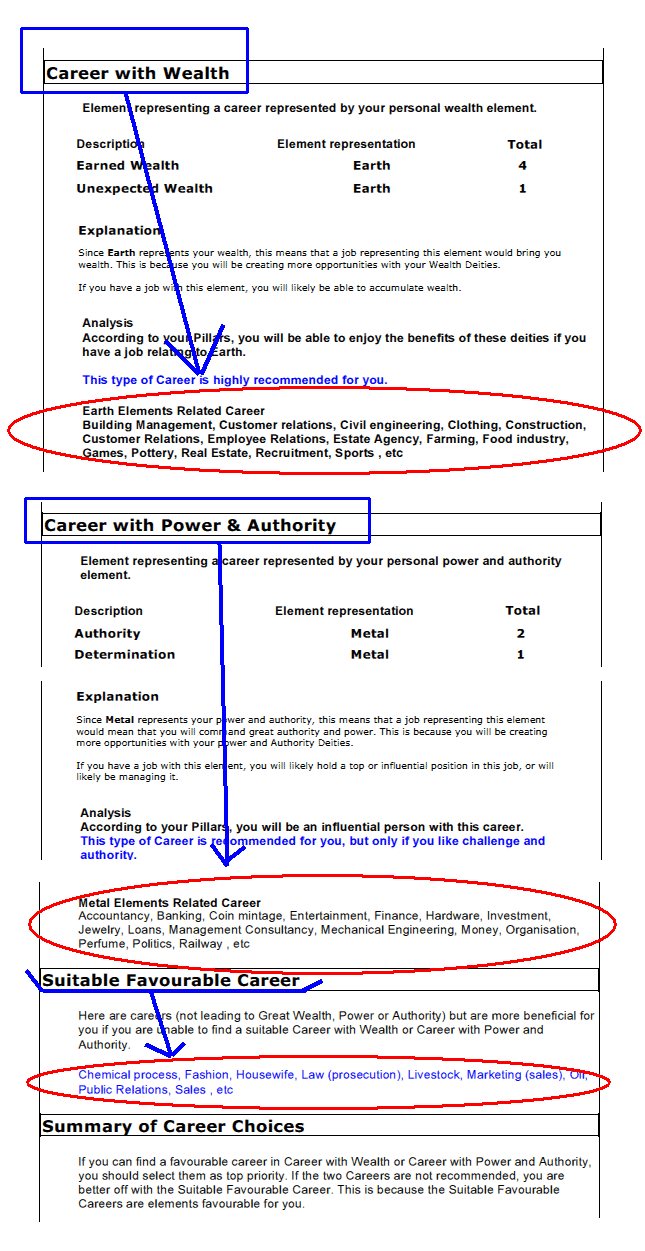 Career with Wealth

Element representing a career represented by your personal wealth element.

| Description | Element representation | Total |
|---|---|---|
| Earned Wealth | Earth | 4 |
| Unexpected Wealth | Earth | 1 |

Explanation

Since Earth represents your wealth, this means that a job representing this element would bring you wealth. This is because you will be creating more opportunities with your Wealth Deities.

If you have a job with this element, you will likely be able to accumulate wealth.

Analysis
According to your Pillars, you will be able to enjoy the benefits of these deities if you have a job relating to Earth.

This type of Career is highly recommended for you.

Earth Elements Related Career
Building Management, Customer relations, Civil engineering, Clothing, Construction, Customer Relations, Employee Relations, Estate Agency, Farming, Food industry, Games, Pottery, Real Estate, Recruitment, Sports , etc

Career with Power & Authority

Element representing a career represented by your personal power and authority element.

| Description | Element representation | Total |
|---|---|---|
| Authority | Metal | 2 |
| Determination | Metal | 1 |

Explanation

Since Metal represents your power and authority, this means that a job representing this element would mean that you will command great authority and power. This is because you will be creating more opportunities with your power and Authority Deities.

If you have a job with this element, you will likely hold a top or influential position in this job, or will likely be managing it.

Analysis
According to your Pillars, you will be an influential person with this career.
This type of Career is recommended for you, but only if you like challenge and authority.

Metal Elements Related Career
Accountancy, Banking, Coin mintage, Entertainment, Finance, Hardware, Investment, Jewelry, Loans, Management Consultancy, Mechanical Engineering, Money, Organisation, Perfume, Politics, Railway , etc

Suitable Favourable Career

Here are careers (not leading to Great Wealth, Power or Authority) but are more beneficial for you if you are unable to find a suitable Career with Wealth or Career with Power and Authority.

Chemical process, Fashion, Housewife, Law (prosecution), Livestock, Marketing (sales), Oil, Public Relations, Sales , etc

Summary of Career Choices

If you can find a favourable career in Career with Wealth or Career with Power and Authority, you should select them as top priority. If the two Careers are not recommended, you are better off with the Suitable Favourable Career. This is because the Suitable Favourable Careers are elements favourable for you.